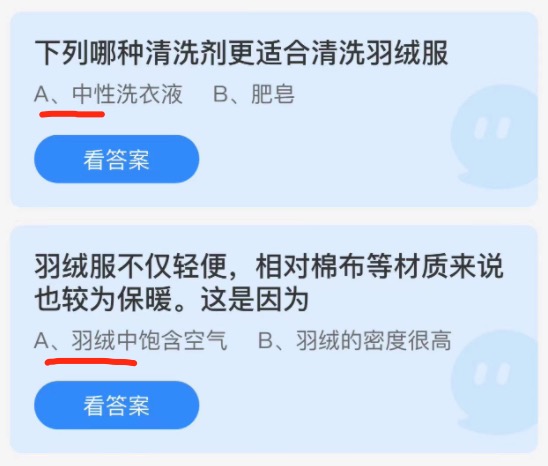 下列哪种清洗剂更适合清洗羽绒服

A、中性洗衣液　B、肥皂

看答案

羽绒服不仅轻便，相对棉布等材质来说也较为保暖。这是因为

A、羽绒中饱含空气　B、羽绒的密度很高

看答案